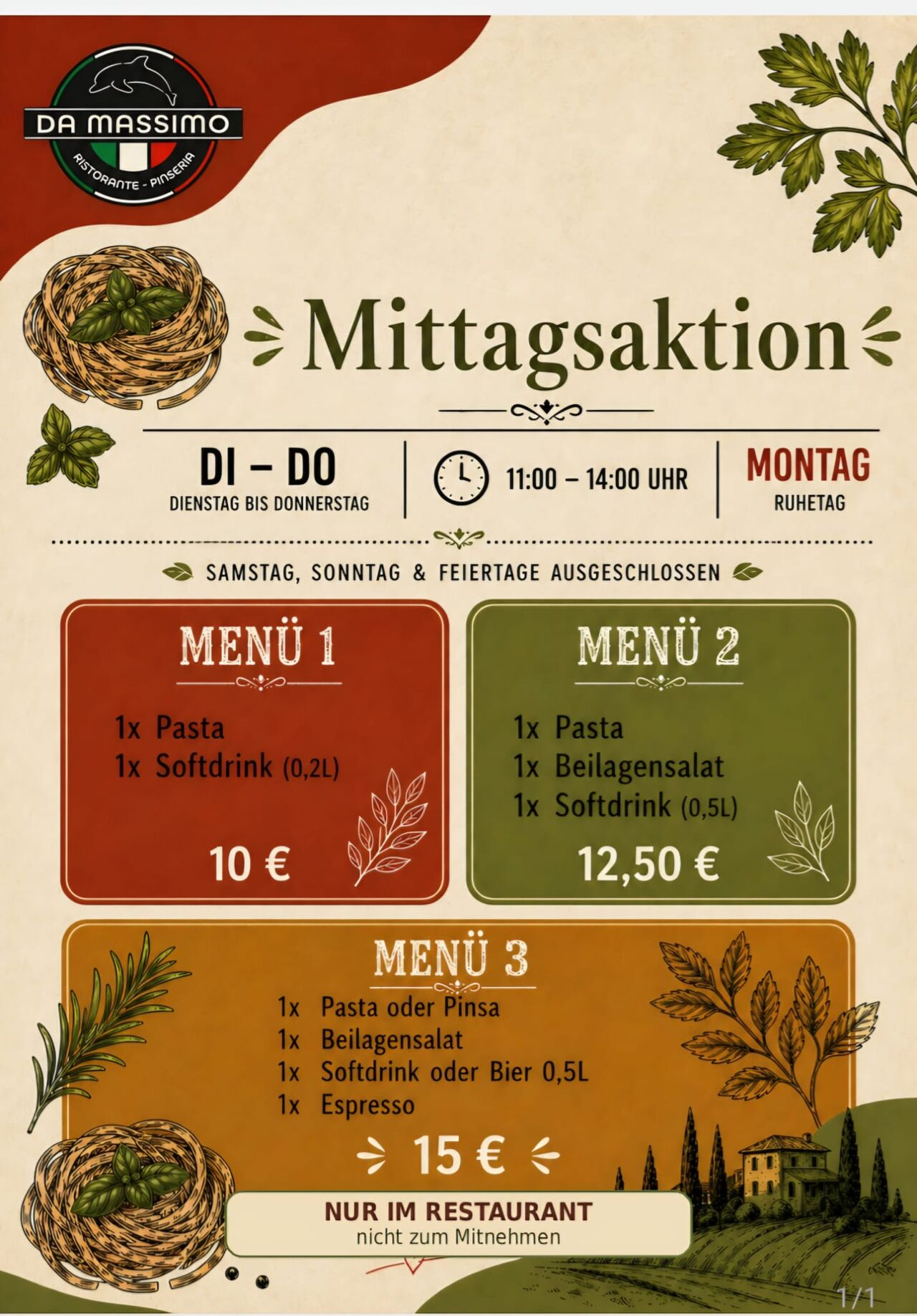 DA MASSIMO
RISTORANTE - PINSERIA

Mittagsaktion

DI – DO
DIENSTAG BIS DONNERSTAG

11:00 – 14:00 UHR

MONTAG
RUHETAG

SAMSTAG, SONNTAG & FEIERTAGE AUSGESCHLOSSEN

MENÜ 1
1x Pasta
1x Softdrink (0,2L)
10 €

MENÜ 2
1x Pasta
1x Beilagensalat
1x Softdrink (0,5L)
12,50 €

MENÜ 3
1x Pasta oder Pinsa
1x Beilagensalat
1x Softdrink oder Bier 0,5L
1x Espresso
15 €

NUR IM RESTAURANT
nicht zum Mitnehmen

1/1